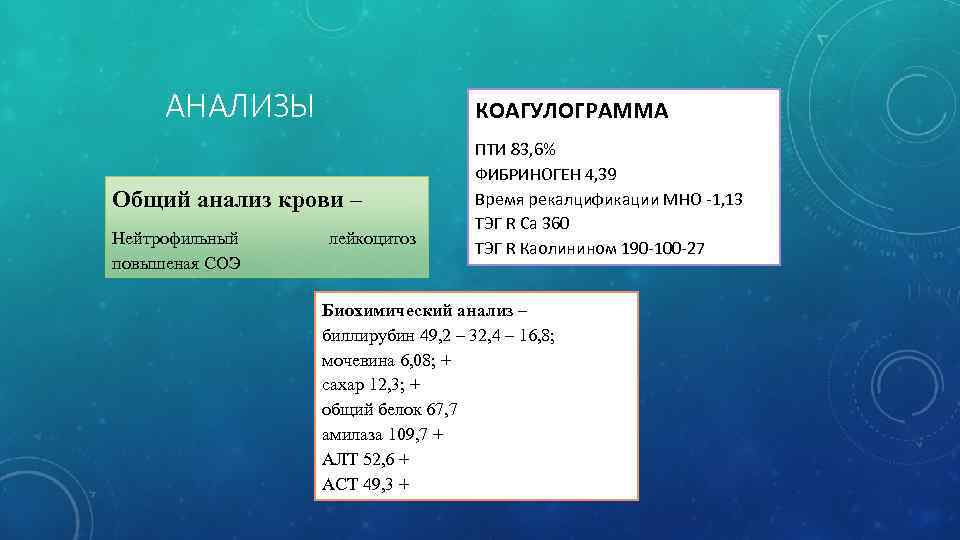 АНАЛИЗЫ

Общий анализ крови –

Нейтрофильный лейкоцитоз повышеная СОЭ

КОАГУЛОГРАММА

ПТИ 83,6%
ФИБРИНОГЕН 4,39
Время рекалцификации МНО -1,13
ТЭГ R Ca 360
ТЭГ R Каолинином 190-100-27

Биохимический анализ –
биллирубин 49,2 – 32,4 – 16,8;
мочевина 6,08; +
сахар 12,3; +
общий белок 67,7
амилаза 109,7 +
АЛТ 52,6 +
АСТ 49,3 +